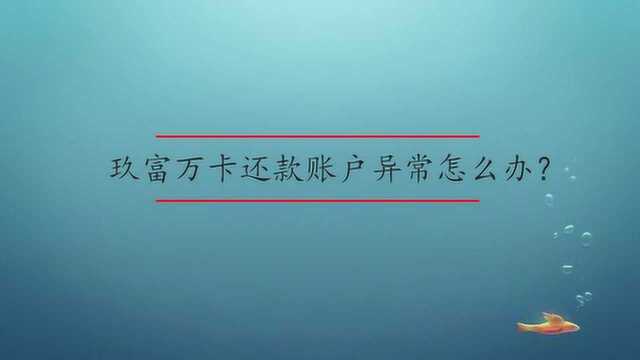 玖富万卡还款账户异常怎么办?